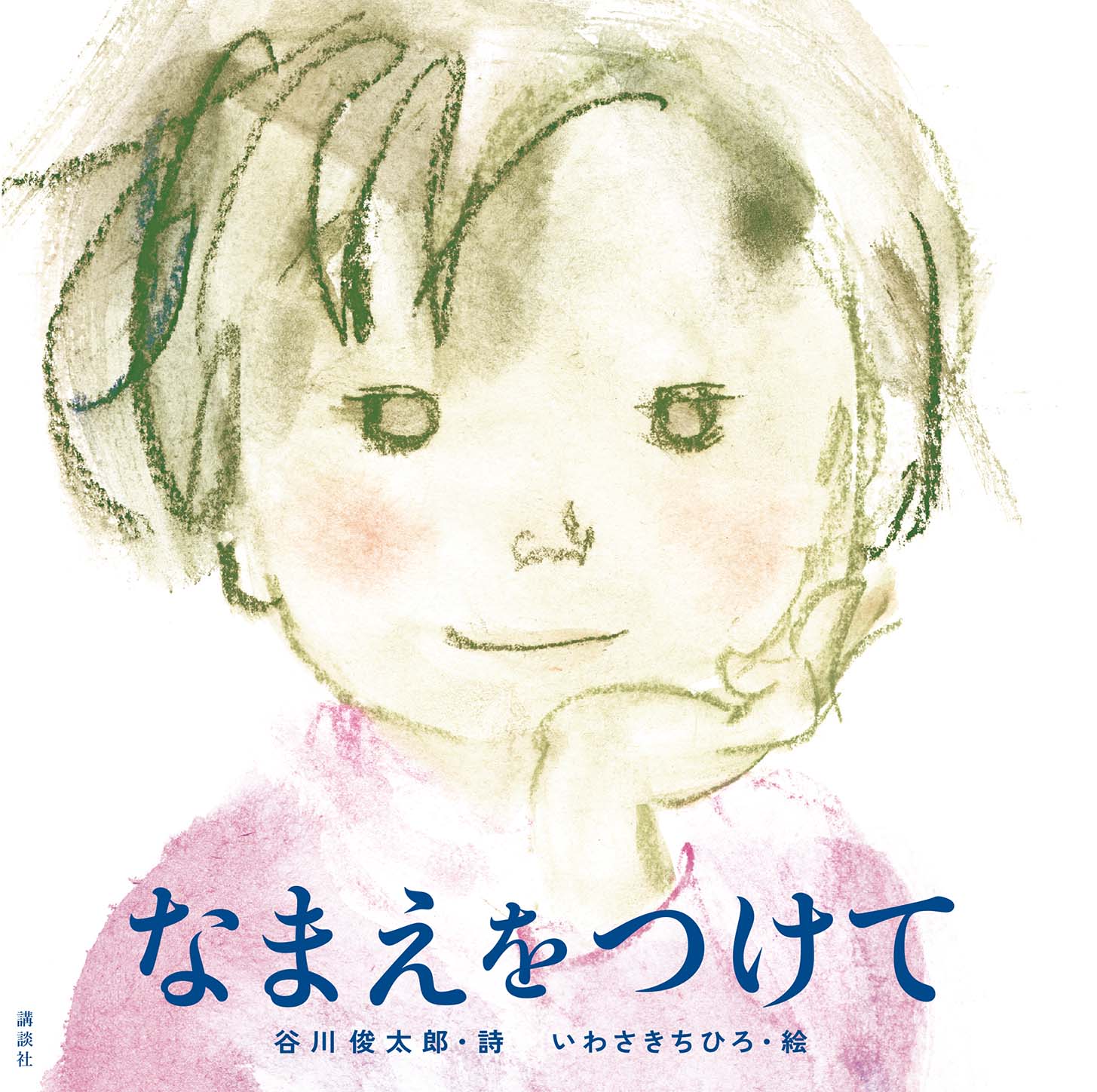 なまえをつけて

谷川俊太郎・詩　いわさきちひろ・絵

講談社